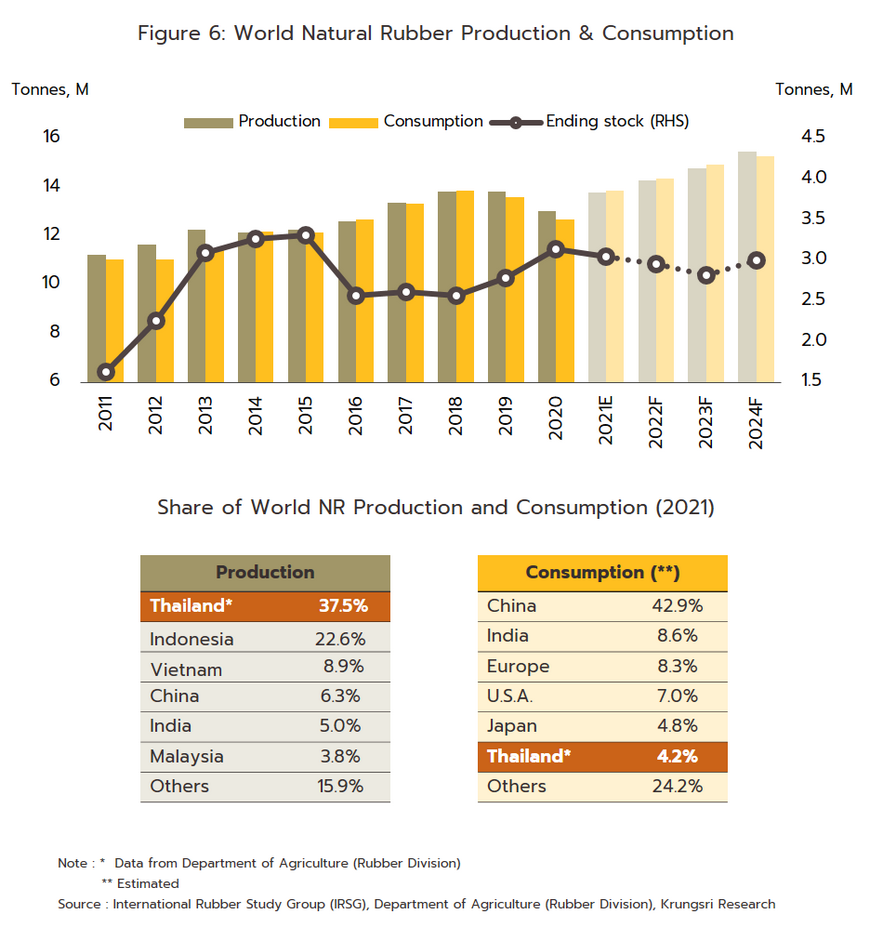 Figure 6: World Natural Rubber Production & Consumption

Tonnes, M

Tonnes, M

Production Consumption Ending stock (RHS)

16
14
12
10
8
6

4.5
4.0
3.5
3.0
2.5
2.0
1.5

2011 2012 2013 2014 2015 2016 2017 2018 2019 2020 2021E 2022F 2023F 2024F

Share of World NR Production and Consumption (2021)

| Production | |
|---|---|
| Thailand* | 37.5% |
| Indonesia | 22.6% |
| Vietnam | 8.9% |
| China | 6.3% |
| India | 5.0% |
| Malaysia | 3.8% |
| Others | 15.9% |

| Consumption (**) | |
|---|---|
| China | 42.9% |
| India | 8.6% |
| Europe | 8.3% |
| U.S.A. | 7.0% |
| Japan | 4.8% |
| Thailand* | 4.2% |
| Others | 24.2% |

Note : * Data from Department of Agriculture (Rubber Division)
** Estimated
Source : International Rubber Study Group (IRSG), Department of Agriculture (Rubber Division), Krungsri Research